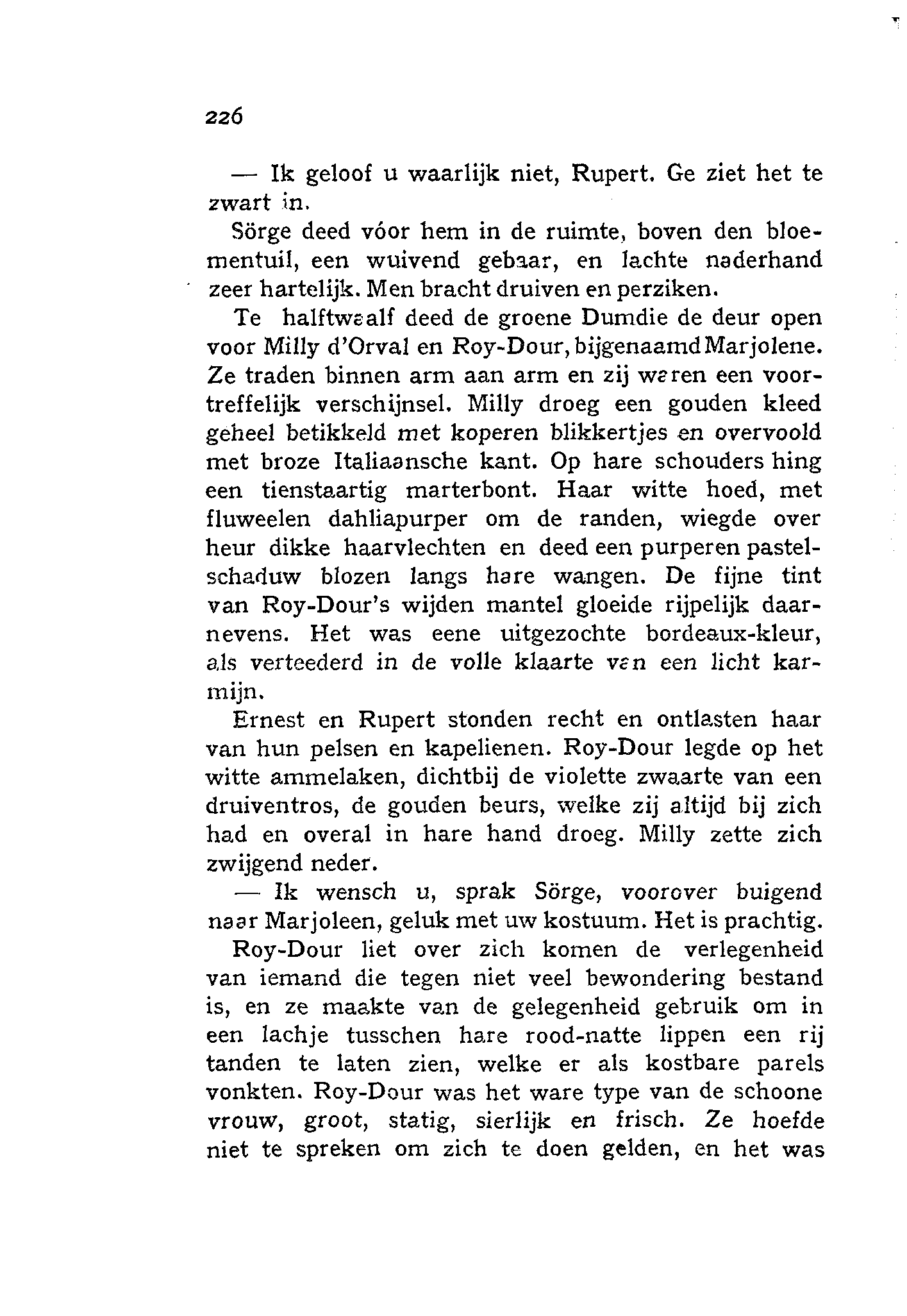 226

— Ik geloof u waarlijk niet, Rupert. Ge ziet het te zwart in.

Sörge deed vóor hem in de ruimte, boven den bloementuil, een wuivend gebaar, en lachte naderhand zeer hartelijk. Men bracht druiven en perziken.

Te halftwaalf deed de groene Dumdie de deur open voor Milly d'Orval en Roy-Dour, bijgenaamd Marjolene. Ze traden binnen arm aan arm en zij waren een voortreffelijk verschijnsel. Milly droeg een gouden kleed geheel betikkeld met koperen blikkertjes en overvoold met broze Italiaansche kant. Op hare schouders hing een tienstaartig marterbont. Haar witte hoed, met fluweelen dahliapurper om de randen, wiegde over heur dikke haarvlechten en deed een purperen pastelschaduw blozen langs hare wangen. De fijne tint van Roy-Dour's wijden mantel gloeide rijpelijk daarnevens. Het was eene uitgezochte bordeaux-kleur, als verteederd in de volle klaarte van een licht karmijn.

Ernest en Rupert stonden recht en ontlasten haar van hun pelsen en kapelienen. Roy-Dour legde op het witte ammelaken, dichtbij de violette zwaarte van een druiventros, de gouden beurs, welke zij altijd bij zich had en overal in hare hand droeg. Milly zette zich zwijgend neder.

— Ik wensch u, sprak Sörge, voorover buigend naar Marjoleen, geluk met uw kostuum. Het is prachtig.

Roy-Dour liet over zich komen de verlegenheid van iemand die tegen niet veel bewondering bestand is, en ze maakte van de gelegenheid gebruik om in een lachje tusschen hare rood-natte lippen een rij tanden te laten zien, welke er als kostbare parels vonkten. Roy-Dour was het ware type van de schoone vrouw, groot, statig, sierlijk en frisch. Ze hoefde niet te spreken om zich te doen gelden, en het was